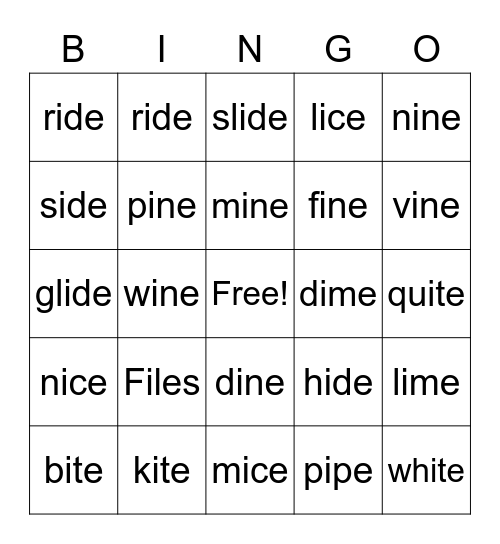 | B | I | N | G | O |
|---|---|---|---|---|
| ride | ride | slide | lice | nine |
| side | pine | mine | fine | vine |
| glide | wine | Free! | dime | quite |
| nice | Files | dine | hide | lime |
| bite | kite | mice | pipe | white |